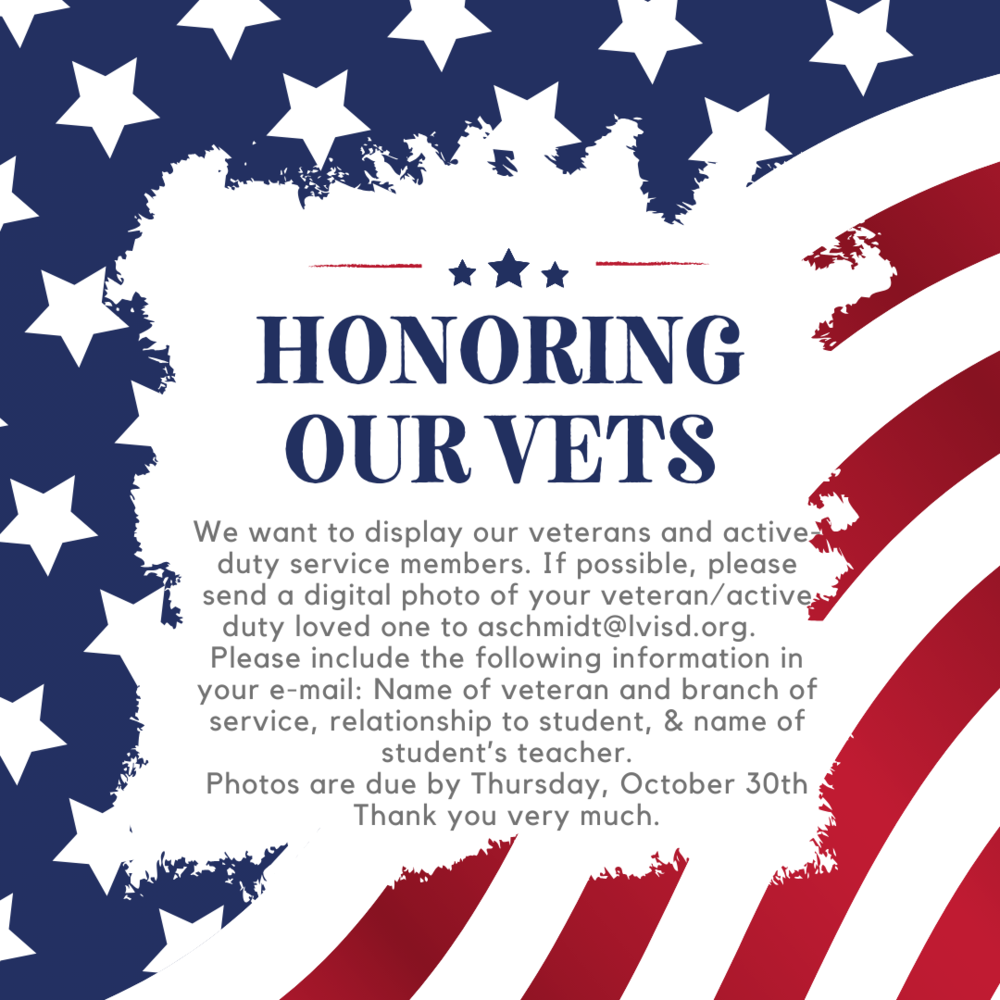 HONORING OUR VETS

We want to display our veterans and active duty service members. If possible, please send a digital photo of your veteran/active duty loved one to aschmidt@lvisd.org. Please include the following information in your e-mail: Name of veteran and branch of service, relationship to student, & name of student's teacher.

Photos are due by Thursday, October 30th

Thank you very much.